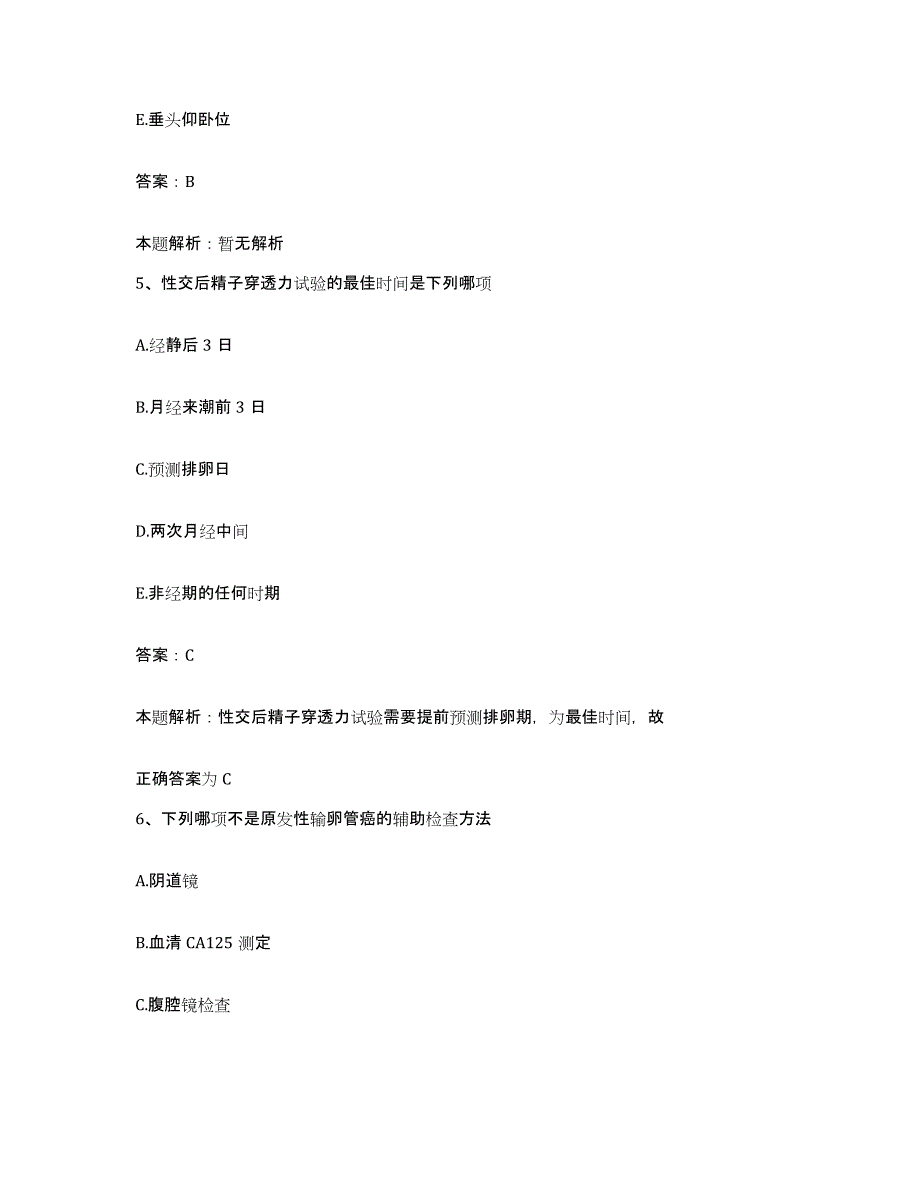 E.垂头仰卧位

答案：B

本题解析：暂无解析

5、性交后精子穿透力试验的最佳时间是下列哪项

A.经静后 3 日

B.月经来潮前 3 日

C.预测排卵日

D.两次月经中间

E.非经期的任何时期

答案：C

本题解析：性交后精子穿透力试验需要提前预测排卵期，为最佳时间，故正确答案为 C

6、下列哪项不是原发性输卵管癌的辅助检查方法

A.阴道镜

B.血清 CA125 测定

C.腹腔镜检查